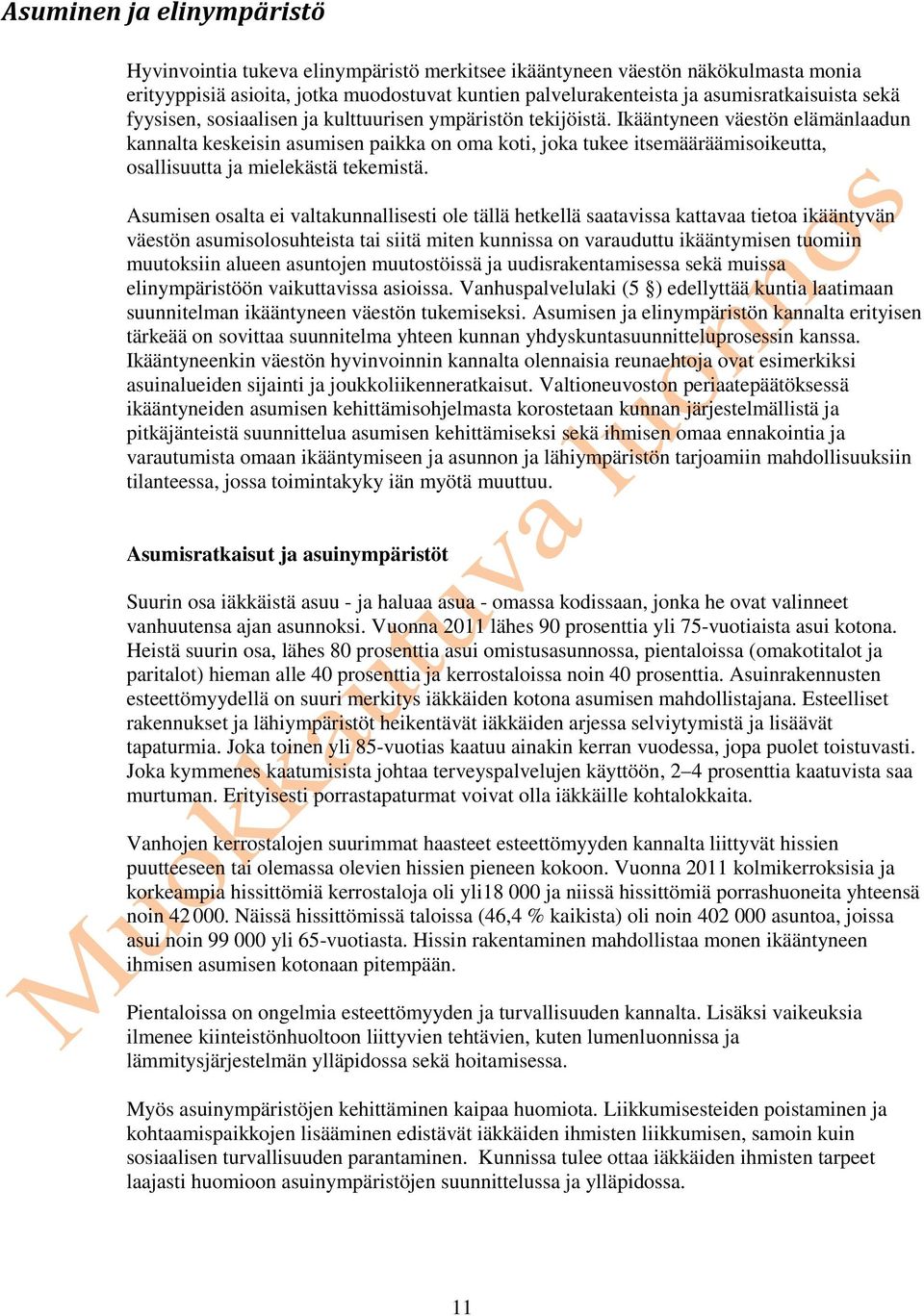 Asuminen ja elinympäristö

Hyvinvointia tukeva elinympäristö merkitsee ikääntyneen väestön näkökulmasta monia erityyppisiä asioita, jotka muodostuvat kuntien palvelurakenteista ja asumisratkaisuista sekä fyysisen, sosiaalisen ja kulttuurisen ympäristön tekijöistä. Ikääntyneen väestön elämänlaadun kannalta keskeisin asumisen paikka on oma koti, joka tukee itsemääräämisoikeutta, osallisuutta ja mielekästä tekemistä.

Asumisen osalta ei valtakunnallisesti ole tällä hetkellä saatavissa kattavaa tietoa ikääntyvän väestön asumisolosuhteista tai siitä miten kunnissa on varauduttu ikääntymisen tuomiin muutoksiin alueen asuntojen muutostöissä ja uudisrakentamisessa sekä muissa elinympäristöön vaikuttavissa asioissa. Vanhuspalvelulaki (5 §) edellyttää kuntia laatimaan suunnitelman ikääntyneen väestön tukemiseksi. Asumisen ja elinympäristön kannalta erityisen tärkeää on sovittaa suunnitelma yhteen kunnan yhdyskuntasuunnitteluprosessin kanssa. Ikääntyneenkin väestön hyvinvoinnin kannalta olennaisia reunaehtoja ovat esimerkiksi asuinalueiden sijainti ja joukkoliikenneratkaisut. Valtioneuvoston periaatepäätöksessä ikääntyneiden asumisen kehittämisohjelmasta korostetaan kunnan järjestelmällistä ja pitkäjänteistä suunnittelua asumisen kehittämiseksi sekä ihmisen omaa ennakointia ja varautumista omaan ikääntymiseen ja asunnon ja lähiympäristön tarjoamiin mahdollisuuksiin tilanteessa, jossa toimintakyky iän myötä muuttuu.

Asumisratkaisut ja asuinympäristöt

Suurin osa iäkkäistä asuu - ja haluaa asua - omassa kodissaan, jonka he ovat valinneet vanhuutensa ajan asunnoksi. Vuonna 2011 lähes 90 prosenttia yli 75-vuotiaista asui kotona. Heistä suurin osa, lähes 80 prosenttia asui omistusasunnossa, pientaloissa (omakotitalot ja paritalot) hieman alle 40 prosenttia ja kerrostaloissa noin 40 prosenttia. Asuinrakennusten esteettömyydellä on suuri merkitys iäkkäiden kotona asumisen mahdollistajana. Esteelliset rakennukset ja lähiympäristöt heikentävät iäkkäiden arjessa selviytymistä ja lisäävät tapaturmia. Joka toinen yli 85-vuotias kaatuu ainakin kerran vuodessa, jopa puolet toistuvasti. Joka kymmenes kaatumisista johtaa terveyspalvelujen käyttöön, 2–4 prosenttia kaatuvista saa murtuman. Erityisesti porrastapaturmat voivat olla iäkkäille kohtalokkaita.

Vanhojen kerrostalojen suurimmat haasteet esteettömyyden kannalta liittyvät hissien puutteeseen tai olemassa olevien hissien pieneen kokoon. Vuonna 2011 kolmikerroksisia ja korkeampia hissittömiä kerrostaloja oli yli18 000 ja niissä hissittömiä porrashuoneita yhteensä noin 42 000. Näissä hissittömissä taloissa (46,4 % kaikista) oli noin 402 000 asuntoa, joissa asui noin 99 000 yli 65-vuotiasta. Hissin rakentaminen mahdollistaa monen ikääntyneen ihmisen asumisen kotonaan pitempään.

Pientaloissa on ongelmia esteettömyyden ja turvallisuuden kannalta. Lisäksi vaikeuksia ilmenee kiinteistönhuoltoon liittyvien tehtävien, kuten lumenluonnissa ja lämmitysjärjestelmän ylläpidossa sekä hoitamisessa.

Myös asuinympäristöjen kehittäminen kaipaa huomiota. Liikkumisesteiden poistaminen ja kohtaamispaikkojen lisääminen edistävät iäkkäiden ihmisten liikkumisen, samoin kuin sosiaalisen turvallisuuden parantaminen. Kunnissa tulee ottaa iäkkäiden ihmisten tarpeet laajasti huomioon asuinympäristöjen suunnittelussa ja ylläpidossa.

Muokkautuva luonnos

11